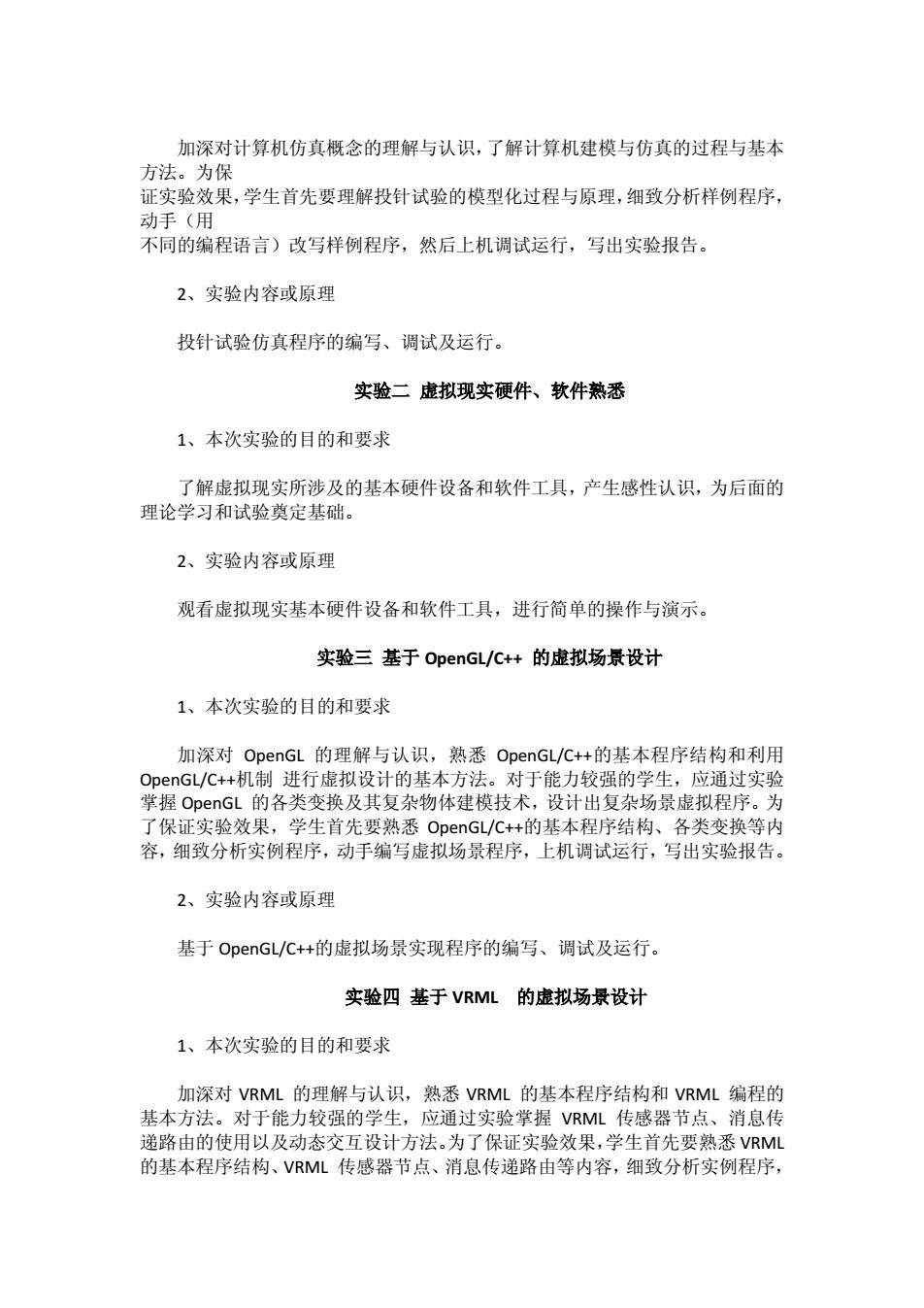 加深对计算机仿真概念的理解与认识，了解计算机建模与仿真的过程与基本方法。为保
证实验效果，学生首先要理解投针试验的模型化过程与原理，细致分析样例程序，动手（用
不同的编程语言）改写样例程序，然后上机调试运行，写出实验报告。

2、实验内容或原理

投针试验仿真程序的编写、调试及运行。

实验二 虚拟现实硬件、软件熟悉

1、本次实验的目的和要求

了解虚拟现实所涉及的基本硬件设备和软件工具，产生感性认识，为后面的理论学习和试验奠定基础。

2、实验内容或原理

观看虚拟现实基本硬件设备和软件工具，进行简单的操作与演示。

实验三 基于 OpenGL/C++ 的虚拟场景设计

1、本次实验的目的和要求

加深对 OpenGL 的理解与认识，熟悉 OpenGL/C++的基本程序结构和利用 OpenGL/C++机制 进行虚拟设计的基本方法。对于能力较强的学生，应通过实验掌握 OpenGL 的各类变换及其复杂物体建模技术，设计出复杂场景虚拟程序。为了保证实验效果，学生首先要熟悉 OpenGL/C++的基本程序结构、各类变换等内容，细致分析实例程序，动手编写虚拟场景程序，上机调试运行，写出实验报告。

2、实验内容或原理

基于 OpenGL/C++的虚拟场景实现程序的编写、调试及运行。

实验四 基于 VRML 的虚拟场景设计

1、本次实验的目的和要求

加深对 VRML 的理解与认识，熟悉 VRML 的基本程序结构和 VRML 编程的基本方法。对于能力较强的学生，应通过实验掌握 VRML 传感器节点、消息传递路由的使用以及动态交互设计方法。为了保证实验效果，学生首先要熟悉 VRML 的基本程序结构、VRML 传感器节点、消息传递路由等内容，细致分析实例程序，